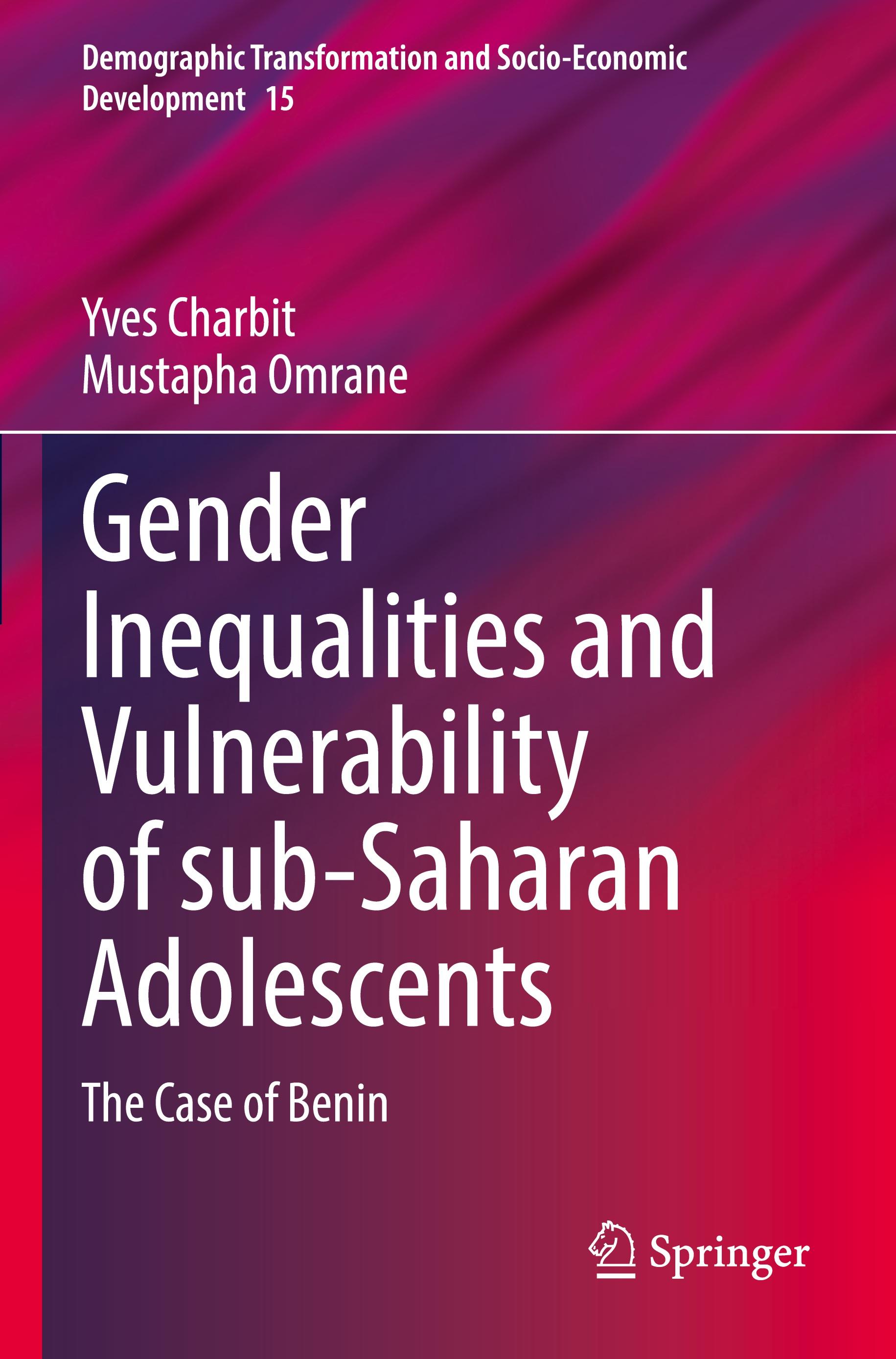 Demographic Transformation and Socio-Economic Development 15

Yves Charbit
Mustapha Omrane

Gender Inequalities and Vulnerability of sub-Saharan Adolescents

The Case of Benin

Springer